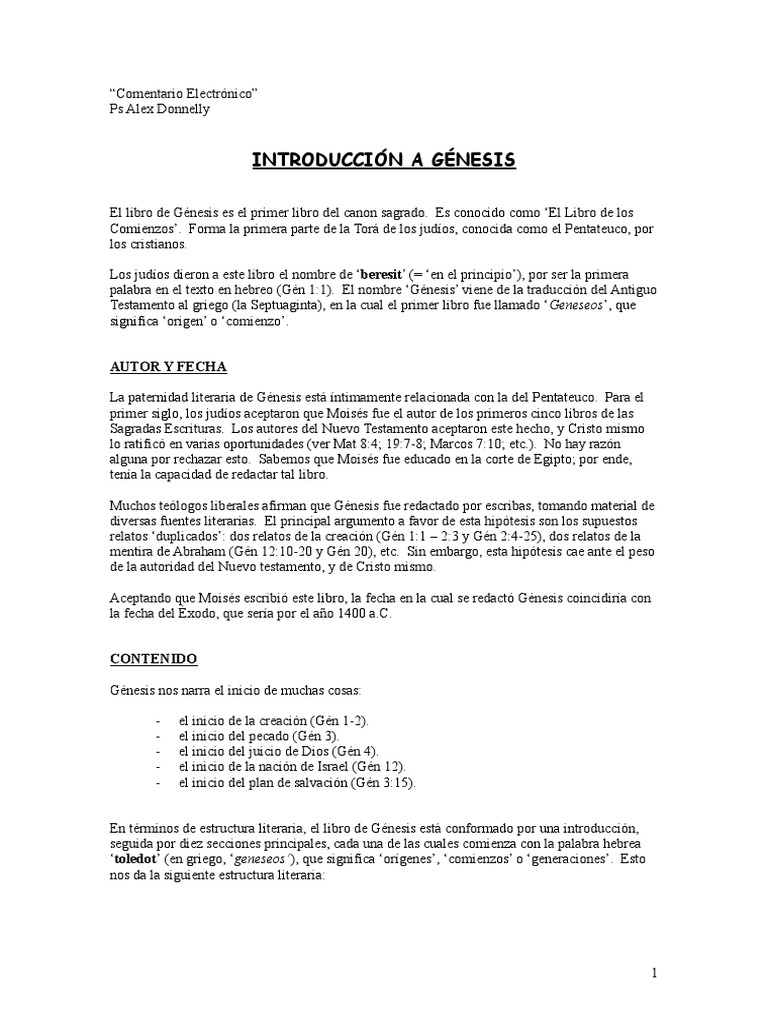 "Comentario Electrónico"
Ps Alex Donnelly

INTRODUCCIÓN A GÉNESIS

El libro de Génesis es el primer libro del canon sagrado. Es conocido como 'El Libro de los Comienzos'. Forma la primera parte de la Torá de los judíos, conocida como el Pentateuco, por los cristianos.

Los judíos dieron a este libro el nombre de 'beresit' (= 'en el principio'), por ser la primera palabra en el texto en hebreo (Gén 1:1). El nombre 'Génesis' viene de la traducción del Antiguo Testamento al griego (la Septuaginta), en la cual el primer libro fue llamado 'Geneseos', que significa 'origen' o 'comienzo'.

AUTOR Y FECHA

La paternidad literaria de Génesis está íntimamente relacionada con la del Pentateuco. Para el primer siglo, los judíos aceptaron que Moisés fue el autor de los primeros cinco libros de las Sagradas Escrituras. Los autores del Nuevo Testamento aceptaron este hecho, y Cristo mismo lo ratificó en varias oportunidades (ver Mat 8:4; 19:7-8; Marcos 7:10; etc.). No hay razón alguna por rechazar esto. Sabemos que Moisés fue educado en la corte de Egipto; por ende, tenía la capacidad de redactar tal libro.

Muchos teólogos liberales afirman que Génesis fue redactado por escribas, tomando material de diversas fuentes literarias. El principal argumento a favor de esta hipótesis son los supuestos relatos 'duplicados': dos relatos de la creación (Gén 1:1 – 2:3 y Gén 2:4-25), dos relatos de la mentira de Abraham (Gén 12:10-20 y Gén 20), etc. Sin embargo, esta hipótesis cae ante el peso de la autoridad del Nuevo testamento, y de Cristo mismo.

Aceptando que Moisés escribió este libro, la fecha en la cual se redactó Génesis coincidiría con la fecha del Éxodo, que sería por el año 1400 a.C.

CONTENIDO

Génesis nos narra el inicio de muchas cosas:

- el inicio de la creación (Gén 1-2).
- el inicio del pecado (Gén 3).
- el inicio del juicio de Dios (Gén 4).
- el inicio de la nación de Israel (Gén 12).
- el inicio del plan de salvación (Gén 3:15).

En términos de estructura literaria, el libro de Génesis está conformado por una introducción, seguida por diez secciones principales, cada una de las cuales comienza con la palabra hebrea 'toledot' (en griego, 'geneseos'), que significa 'orígenes', 'comienzos' o 'generaciones'. Esto nos da la siguiente estructura literaria:

1